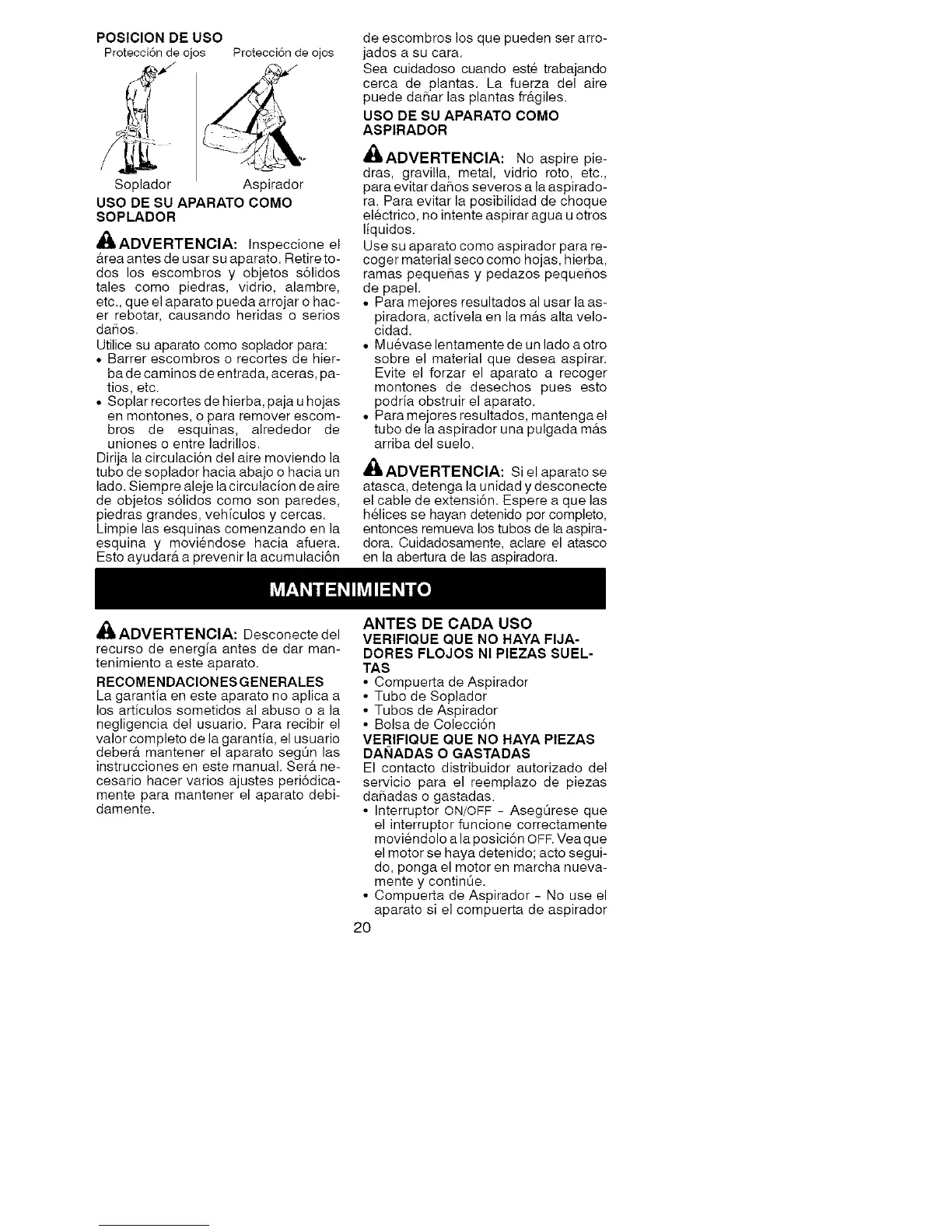 POSICION DE USO

Protección de ojos Protección de ojos

Soplador Aspirador

USO DE SU APARATO COMO SOPLADOR

ADVERTENCIA: Inspeccione el área antes de usar su aparato. Retire todos los escombros y objetos sólidos tales como piedras, vidrio, alambre, etc., que el aparato pueda arrojar o hacer rebotar, causando heridas o serios daños.

Utilice su aparato como soplador para:
• Barrer escombros o recortes de hierba de caminos de entrada, aceras, patios, etc.
• Soplar recortes de hierba, paja u hojas en montones, o para remover escombros de esquinas, alrededor de uniones o entre ladrillos.

Dirija la circulación del aire moviendo la tubo de soplador hacia abajo o hacia un lado. Siempre aleje la circulacíon de aire de objetos sólidos como son paredes, piedras grandes, vehículos y cercas.

Limpie las esquinas comenzando en la esquina y moviéndose hacia afuera. Esto ayudará a prevenir la acumulación de escombros los que pueden ser arrojados a su cara.

Sea cuidadoso cuando esté trabajando cerca de plantas. La fuerza del aire puede dañar las plantas frágiles.

USO DE SU APARATO COMO ASPIRADOR

ADVERTENCIA: No aspire piedras, gravilla, metal, vidrio roto, etc., para evitar daños severos a la aspiradora. Para evitar la posibilidad de choque eléctrico, no intente aspirar agua u otros líquidos.

Use su aparato como aspirador para recoger material seco como hojas, hierba, ramas pequeñas y pedazos pequeños de papel.
• Para mejores resultados al usar la aspiradora, actívela en la más alta velocidad.
• Muévase lentamente de un lado a otro sobre el material que desea aspirar. Evite el forzar el aparato a recoger montones de desechos pues esto podría obstruir el aparato.
• Para mejores resultados, mantenga el tubo de la aspirador una pulgada más arriba del suelo.

ADVERTENCIA: Si el aparato se atasca, detenga la unidad y desconecte el cable de extensión. Espere a que las hélices se hayan detenido por completo, entonces remueva los tubos de la aspiradora. Cuidadosamente, aclare el atasco en la abertura de las aspiradora.

MANTENIMIENTO

ADVERTENCIA: Desconecte del recurso de energía antes de dar mantenimiento a este aparato.

RECOMENDACIONES GENERALES
La garantía en este aparato no aplica a los artículos sometidos al abuso o a la negligencia del usuario. Para recibir el valor completo de la garantía, el usuario deberá mantener el aparato según las instrucciones en este manual. Será necesario hacer varios ajustes periódicamente para mantener el aparato debidamente.

ANTES DE CADA USO
VERIFIQUE QUE NO HAYA FIJADORES FLOJOS NI PIEZAS SUELTAS
• Compuerta de Aspirador
• Tubo de Soplador
• Tubos de Aspirador
• Bolsa de Colección

VERIFIQUE QUE NO HAYA PIEZAS DAÑADAS O GASTADAS
El contacto distribuidor autorizado del servicio para el reemplazo de piezas dañadas o gastadas.
• Interruptor ON/OFF - Asegúrese que el interruptor funcione correctamente moviéndolo a la posición OFF. Vea que el motor se haya detenido; acto seguido, ponga el motor en marcha nuevamente y continúe.
• Compuerta de Aspirador - No use el aparato si el compuerta de aspirador

20